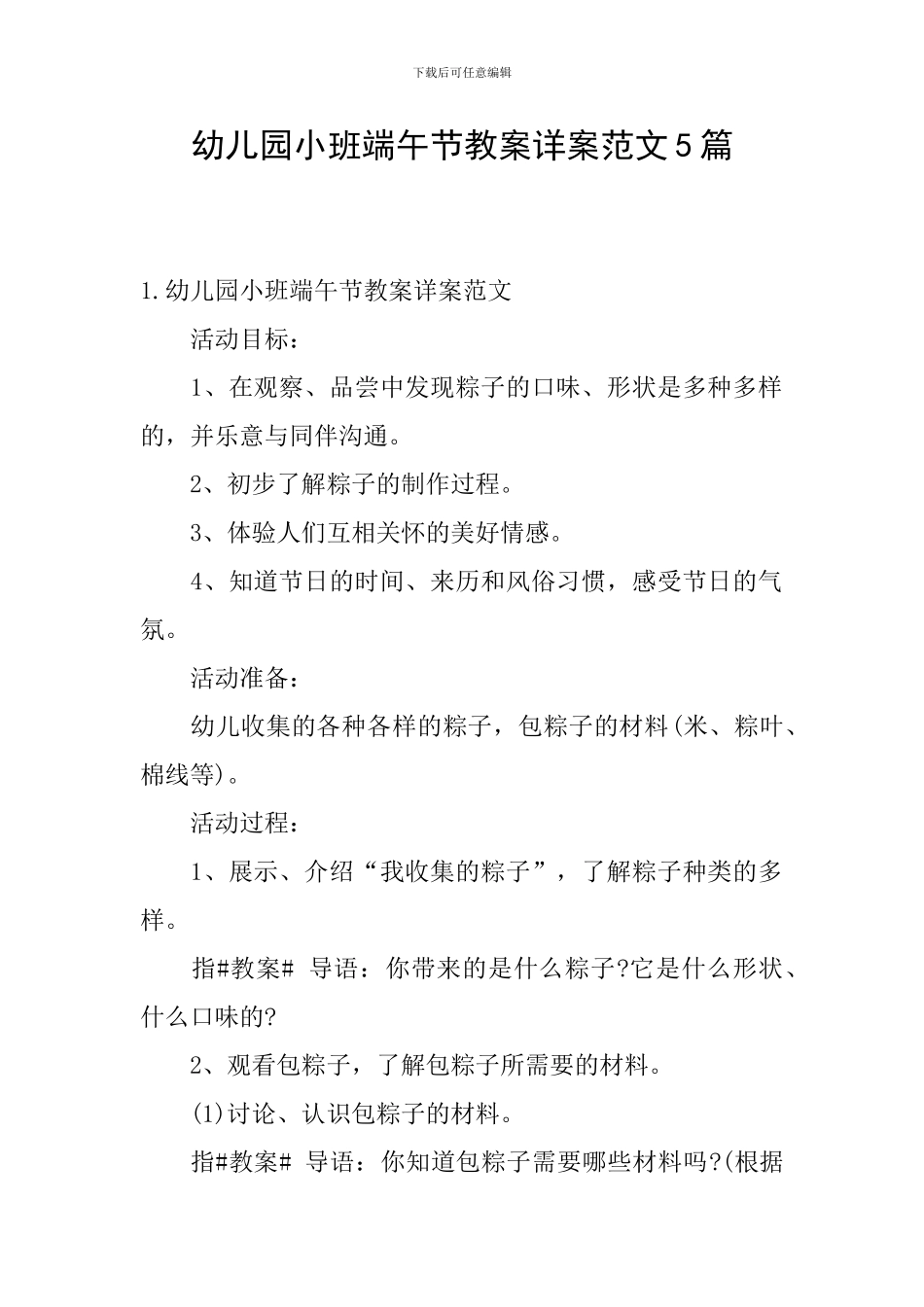 下载后可任意编辑

幼儿园小班端午节教案详案范文5篇

1.幼儿园小班端午节教案详案范文

活动目标：

1、在观察、品尝中发现粽子的口味、形状是多种多样的，并乐意与同伴沟通。

2、初步了解粽子的制作过程。

3、体验人们互相关怀的美好情感。

4、知道节日的时间、来历和风俗习惯，感受节日的气氛。

活动准备：

幼儿收集的各种各样的粽子，包粽子的材料(米、粽叶、棉线等)。

活动过程：

1、展示、介绍“我收集的粽子”，了解粽子种类的多样。

指#教案# 导语：你带来的是什么粽子?它是什么形状、什么口味的?

2、观看包粽子，了解包粽子所需要的材料。

(1)讨论、认识包粽子的材料。

指#教案# 导语：你知道包粽子需要哪些材料吗?(根据